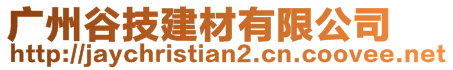 广州谷技建材有限公司
http://jaychristian2.cn.coovee.net